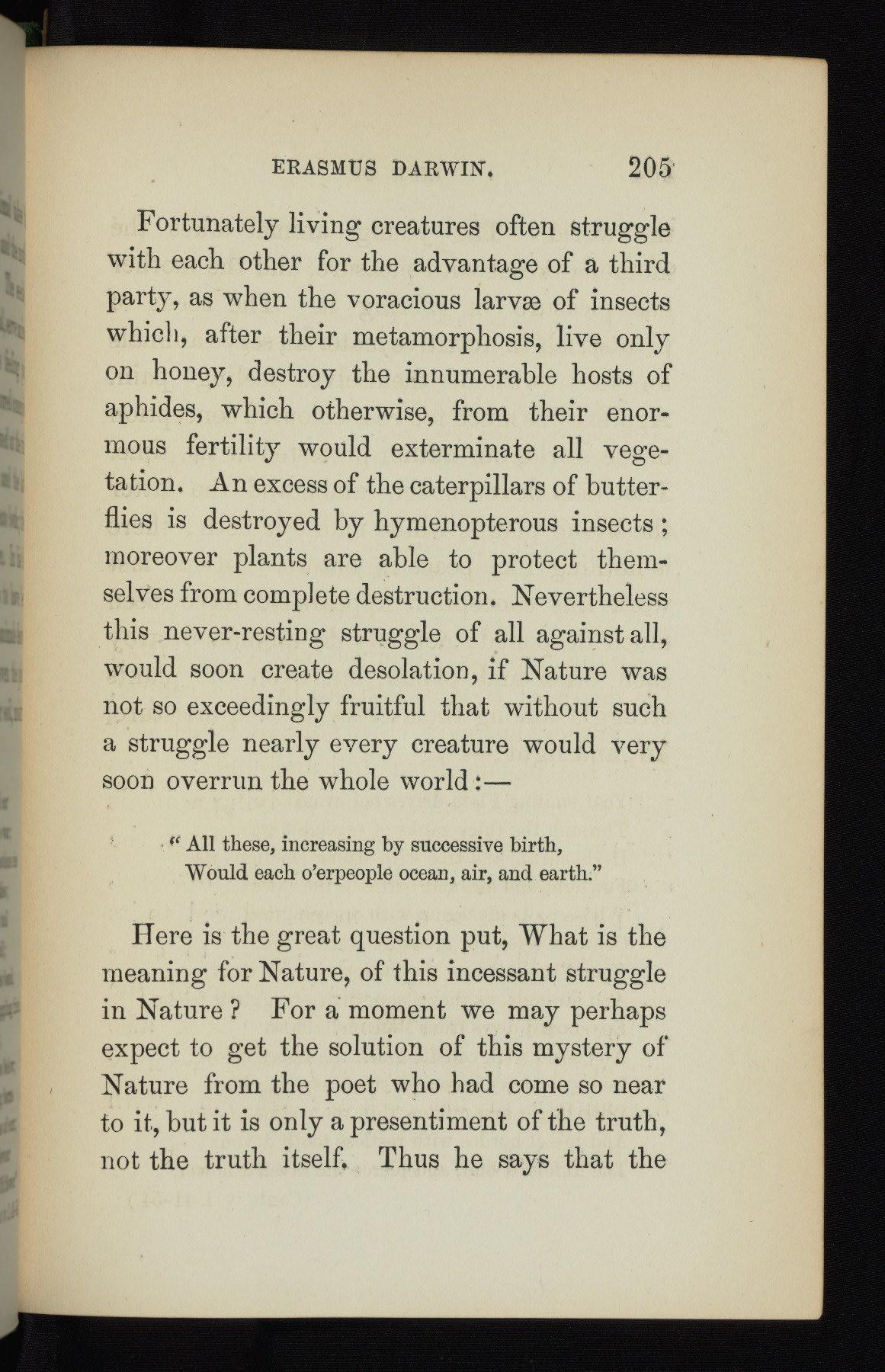 ERASMUS DARWIN. 205

Fortunately living creatures often struggle with each other for the advantage of a third party, as when the voracious larvæ of insects which, after their metamorphosis, live only on honey, destroy the innumerable hosts of aphides, which otherwise, from their enormous fertility would exterminate all vegetation. An excess of the caterpillars of butterflies is destroyed by hymenopterous insects; moreover plants are able to protect themselves from complete destruction. Nevertheless this never-resting struggle of all against all, would soon create desolation, if Nature was not so exceedingly fruitful that without such a struggle nearly every creature would very soon overrun the whole world:—

"All these, increasing by successive birth,
Would each o'erpeople ocean, air, and earth."

Here is the great question put, What is the meaning for Nature, of this incessant struggle in Nature? For a moment we may perhaps expect to get the solution of this mystery of Nature from the poet who had come so near to it, but it is only a presentiment of the truth, not the truth itself. Thus he says that the